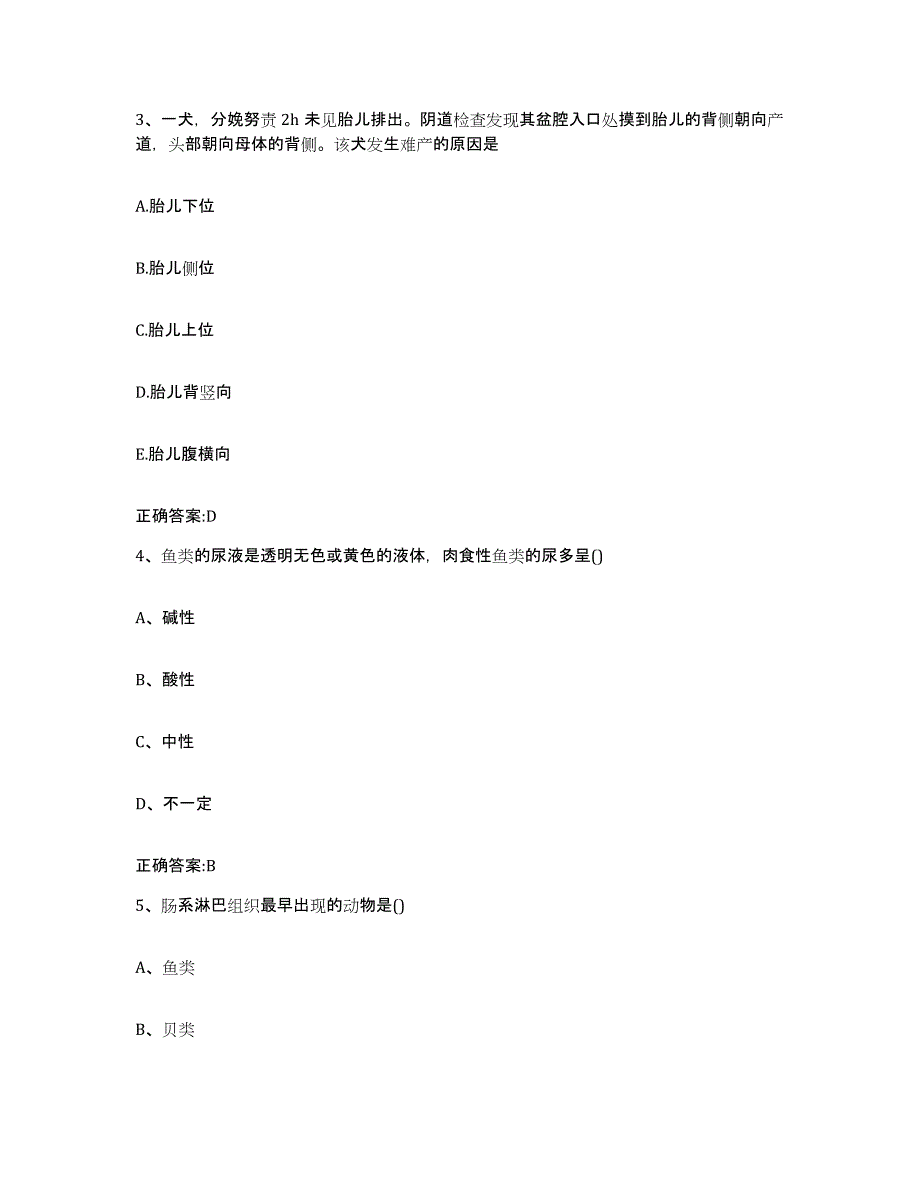 3、一犬，分娩努责 2h 未见胎儿排出。阴道检查发现其盆腔入口处摸到胎儿的背侧朝向产道，头部朝向母体的背侧。该犬发生难产的原因是

A.胎儿下位

B.胎儿侧位

C.胎儿上位

D.胎儿背竖向

E.胎儿腹横向

正确答案:D

4、鱼类的尿液是透明无色或黄色的液体，肉食性鱼类的尿多呈()

A、碱性

B、酸性

C、中性

D、不一定

正确答案:B

5、肠系淋巴组织最早出现的动物是()

A、鱼类

B、贝类